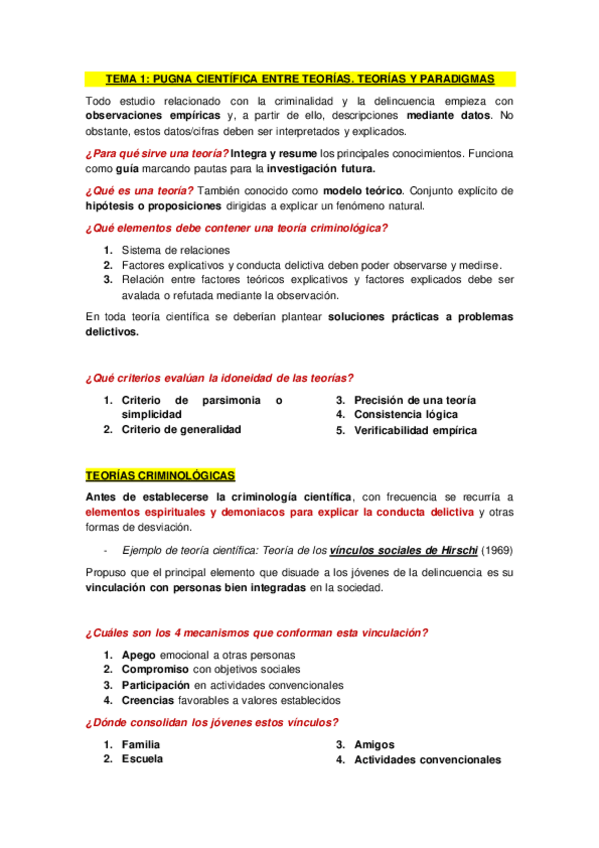 TEMA 1: PUGNA CIENTÍFICA ENTRE TEORÍAS. TEORÍAS Y PARADIGMAS

Todo estudio relacionado con la criminalidad y la delincuencia empieza con observaciones empíricas y, a partir de ello, descripciones mediante datos. No obstante, estos datos/cifras deben ser interpretados y explicados.

¿Para qué sirve una teoría? Integra y resume los principales conocimientos. Funciona como guía marcando pautas para la investigación futura.

¿Qué es una teoría? También conocido como modelo teórico. Conjunto explícito de hipótesis o proposiciones dirigidas a explicar un fenómeno natural.

¿Qué elementos debe contener una teoría criminológica?

1. Sistema de relaciones
2. Factores explicativos y conducta delictiva deben poder observarse y medirse.
3. Relación entre factores teóricos explicativos y factores explicados debe ser avalada o refutada mediante la observación.

En toda teoría científica se deberían plantear soluciones prácticas a problemas delictivos.

¿Qué criterios evalúan la idoneidad de las teorías?

1. Criterio de parsimonia o simplicidad
2. Criterio de generalidad

3. Precisión de una teoría
4. Consistencia lógica
5. Verificabilidad empírica

TEORÍAS CRIMINOLÓGICAS

Antes de establecerse la criminología científica, con frecuencia se recurría a elementos espirituales y demoniacos para explicar la conducta delictiva y otras formas de desviación.

- Ejemplo de teoría científica: Teoría de los vínculos sociales de Hirschi (1969)

Propuso que el principal elemento que disuade a los jóvenes de la delincuencia es su vinculación con personas bien integradas en la sociedad.

¿Cuáles son los 4 mecanismos que conforman esta vinculación?

1. Apego emocional a otras personas
2. Compromiso con objetivos sociales
3. Participación en actividades convencionales
4. Creencias favorables a valores establecidos

¿Dónde consolidan los jóvenes estos vínculos?

1. Familia
2. Escuela

3. Amigos
4. Actividades convencionales